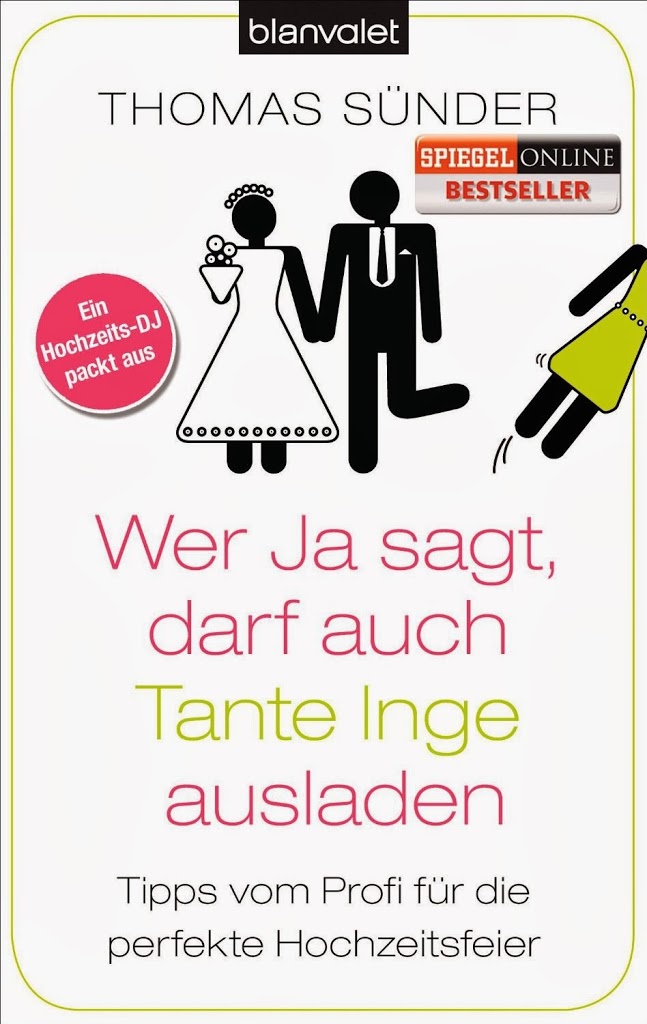 blanvalet

THOMAS SÜNDER

SPIEGEL ONLINE
BESTSELLER

Ein Hochzeits-DJ packt aus

Wer Ja sagt, darf auch Tante Inge ausladen

Tipps vom Profi für die perfekte Hochzeitsfeier